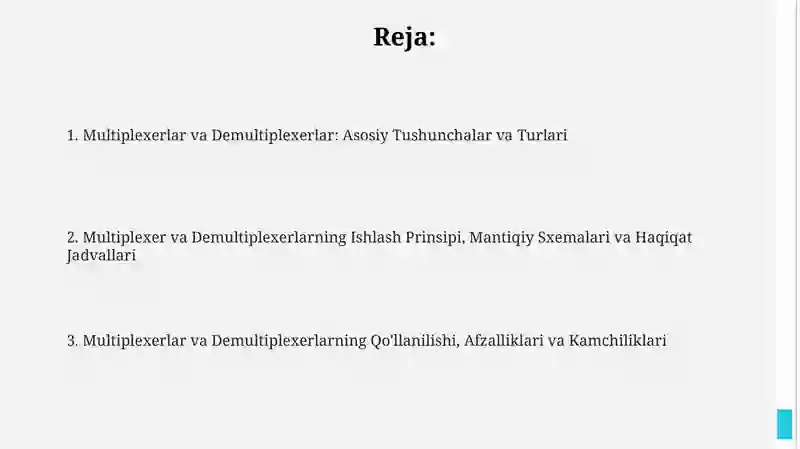 Reja:

1. Multiplexerlar va Demultiplexerlar: Asosiy Tushunchalar va Turlari

2. Multiplexer va Demultiplexerlarning Ishlash Prinsipi, Mantiqiy Sxemalari va Haqiqat Jadvallari

3. Multiplexerlar va Demultiplexerlarning Qo'llanilishi, Afzalliklari va Kamchiliklari